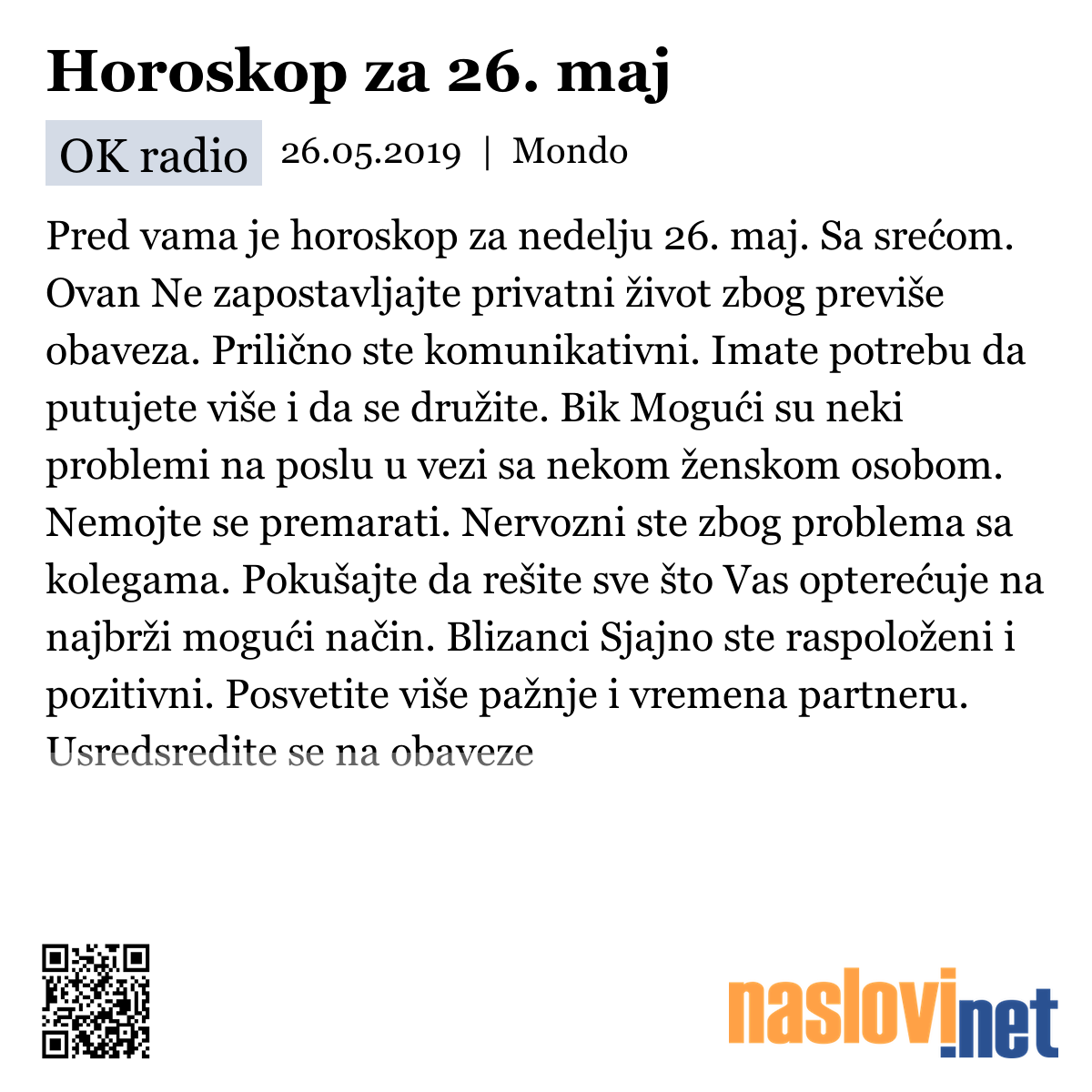 Horoskop za 26. maj

OK radio 26.05.2019 | Mondo

Pred vama je horoskop za nedelju 26. maj. Sa srećom. Ovan Ne zapostavljajte privatni život zbog previše obaveza. Prilično ste komunikativni. Imate potrebu da putujete više i da se družite. Bik Mogući su neki problemi na poslu u vezi sa nekom ženskom osobom. Nemojte se premarati. Nervozni ste zbog problema sa kolegama. Pokušajte da rešite sve što Vas opterećuje na najbrži mogući način. Blizanci Sjajno ste raspoloženi i pozitivni. Posvetite više pažnje i vremena partneru. Usredsredite se na obaveze

naslovi.net